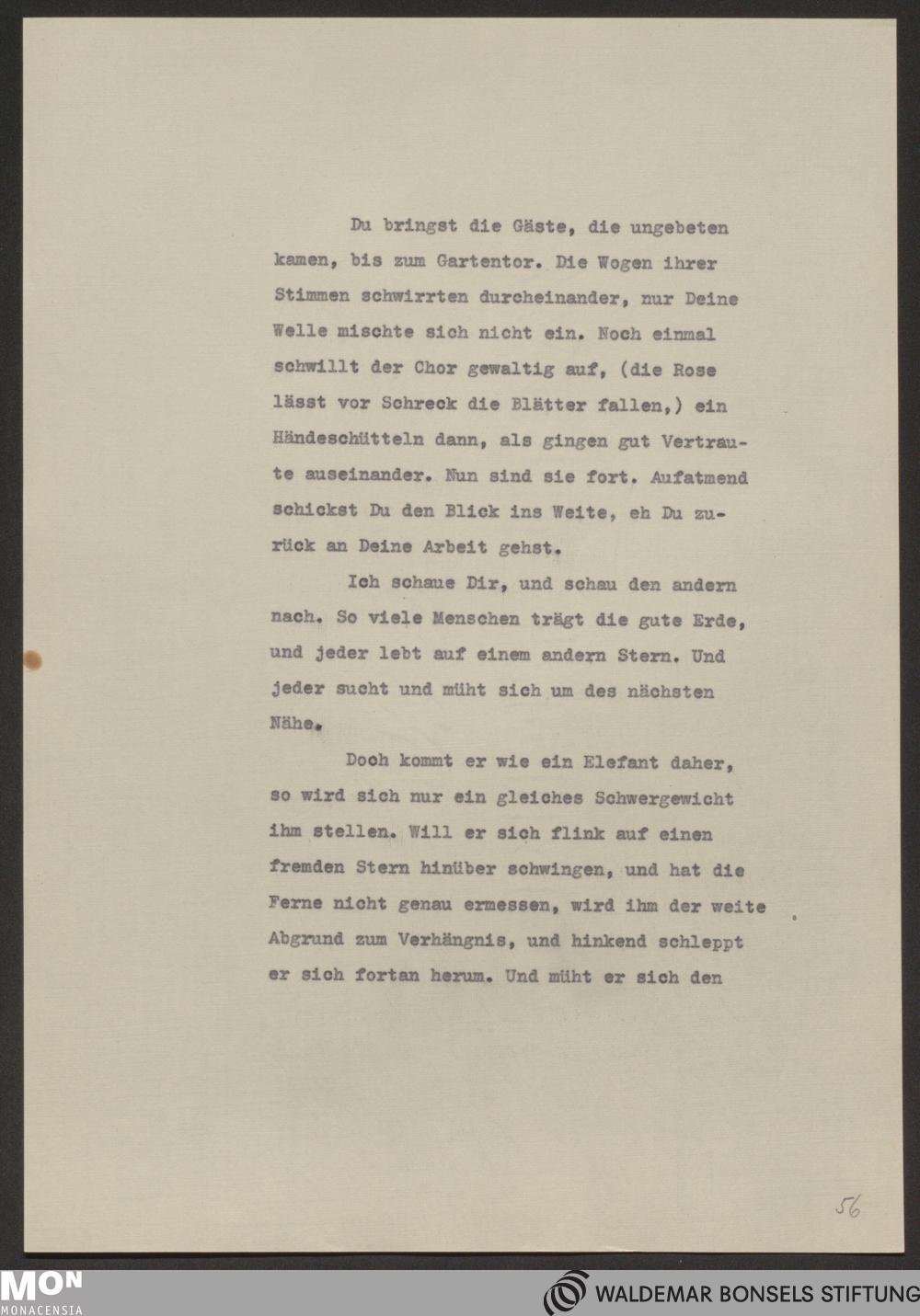 Du bringst die Gäste, die ungebeten kamen, bis zum Gartentor. Die Wogen ihrer Stimmen schwirrten durcheinander, nur Deine Welle mischte sich nicht ein. Noch einmal schwillt der Chor gewaltig auf, (die Rose lässt vor Schreck die Blätter fallen,) ein Händeschütteln dann, als gingen gut Vertraute auseinander. Nun sind sie fort. Aufatmend schickst Du den Blick ins Weite, eh Du zurück an Deine Arbeit gehst.

Ich schaue Dir, und schau den andern nach. So viele Menschen trägt die gute Erde, und jeder lebt auf einem andern Stern. Und jeder sucht und müht sich um des nächsten Nähe.

Doch kommt er wie ein Elefant daher, so wird sich nur ein gleiches Schwergewicht ihm stellen. Will er sich flink auf einen fremden Stern hinüber schwingen, und hat die Ferne nicht genau ermessen, wird ihm der weite Abgrund zum Verhängnis, und hinkend schleppt er sich fortan herum. Und müht er sich den

56

MON
MONACENSIA

WALDEMAR BONSELS STIFTUNG